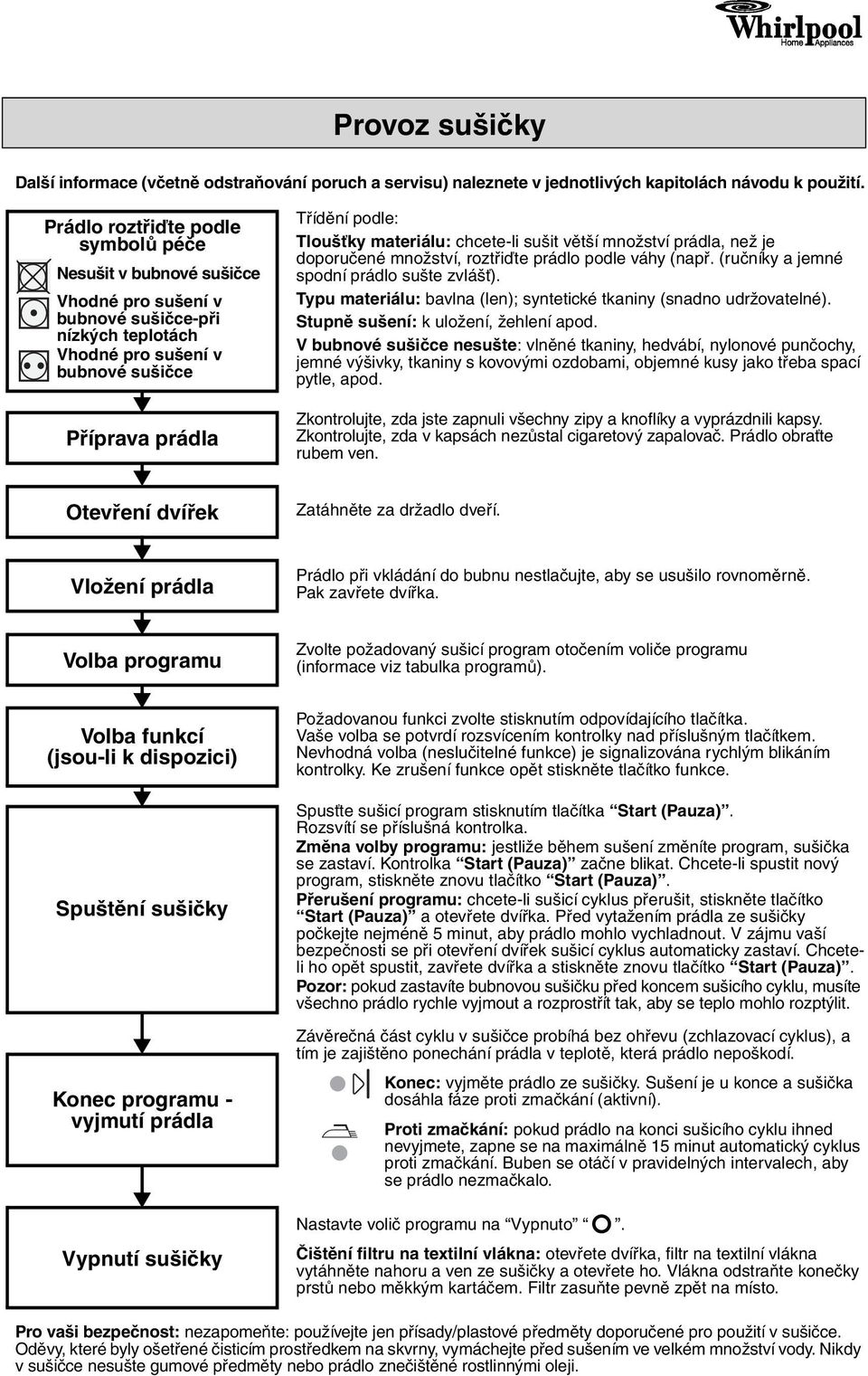 Whirlpool
Home Appliances

Provoz sušičky

Další informace (včetně odstraňování poruch a servisu) naleznete v jednotlivých kapitolách návodu k použití.

Prádlo roztřiďte podle symbolů péče

Nesušit v bubnové sušičce

Vhodné pro sušení v bubnové sušičce-při nízkých teplotách

Vhodné pro sušení v bubnové sušičce

Třídění podle:
Tloušťky materiálu: chcete-li sušit větší množství prádla, než je doporučené množství, roztřiďte prádlo podle váhy (např. (ručníky a jemné spodní prádlo sušte zvlášť).
Typu materiálu: bavlna (len); syntetické tkaniny (snadno udržovatelné).
Stupně sušení: k uložení, žehlení apod.
V bubnové sušičce nesušte: vlněné tkaniny, hedvábí, nylonové punčochy, jemné výšivky, tkaniny s kovovými ozdobami, objemné kusy jako třeba spací pytle, apod.

Příprava prádla

Zkontrolujte, zda jste zapnuli všechny zipy a knoflíky a vyprázdnili kapsy. Zkontrolujte, zda v kapsách nezůstal cigaretový zapalovač. Prádlo obraťte rubem ven.

Otevření dvířek

Zatáhněte za držadlo dveří.

Vložení prádla

Prádlo při vkládání do bubnu nestlačujte, aby se usušilo rovnoměrně. Pak zavřete dvířka.

Volba programu

Zvolte požadovaný sušicí program otočením voliče programu (informace viz tabulka programů).

Volba funkcí (jsou-li k dispozici)

Požadovanou funkci zvolte stisknutím odpovídajícího tlačítka.
Vaše volba se potvrdí rozsvícením kontrolky nad příslušným tlačítkem.
Nevhodná volba (neslučitelné funkce) je signalizována rychlým blikáním kontrolky. Ke zrušení funkce opět stiskněte tlačítko funkce.

Spuštění sušičky

Spusťte sušicí program stisknutím tlačítka “Start (Pauza)”.
Rozsvítí se příslušná kontrolka.
Změna volby programu: jestliže během sušení změníte program, sušička se zastaví. Kontrolka “Start (Pauza)” začne blikat. Chcete-li spustit nový program, stiskněte znovu tlačítko “Start (Pauza)”.
Přerušení programu: chcete-li sušicí cyklus přerušit, stiskněte tlačítko “Start (Pauza)” a otevřete dvířka. Před vytažením prádla ze sušičky počkejte nejméně 5 minut, aby prádlo mohlo vychladnout. V zájmu vaší bezpečnosti se při otevření dvířek sušicí cyklus automaticky zastaví. Chcete-li ho opět spustit, zavřete dvířka a stiskněte znovu tlačítko “Start (Pauza)”.
Pozor: pokud zastavíte bubnovou sušičku před koncem sušicího cyklu, musíte všechno prádlo rychle vyjmout a rozprostřít tak, aby se teplo mohlo rozptýlit.

Konec programu - vyjmutí prádla

Závěrečná část cyklu v sušičce probíhá bez ohřevu (zchlazovací cyklus), a tím je zajištěno ponechání prádla v teplotě, která prádlo nepoškodí.

Konec: vyjměte prádlo ze sušičky. Sušení je u konce a sušička dosáhla fáze proti zmačkání (aktivní).

Proti zmačkání: pokud prádlo na konci sušicího cyklu ihned nevyjmete, zapne se na maximálně 15 minut automatický cyklus proti zmačkání. Buben se otáčí v pravidelných intervalech, aby se prádlo nezmačkalo.

Vypnutí sušičky

Nastavte volič programu na “Vypnuto” “ ”.
Čištění filtru na textilní vlákna: otevřete dvířka, filtr na textilní vlákna vytáhněte nahoru a ven ze sušičky a otevřete ho. Vlákna odstraňte konečky prstů nebo měkkým kartáčem. Filtr zasuňte pevně zpět na místo.

Pro vaši bezpečnost: nezapomeňte: používejte jen přísady/plastové předměty doporučené pro použití v sušičce. Oděvy, které byly ošetřené čisticím prostředkem na skvrny, vymáchejte před sušením ve velkém množství vody. Nikdy v sušičce nesušte gumové předměty nebo prádlo znečištěné rostlinnými oleji.